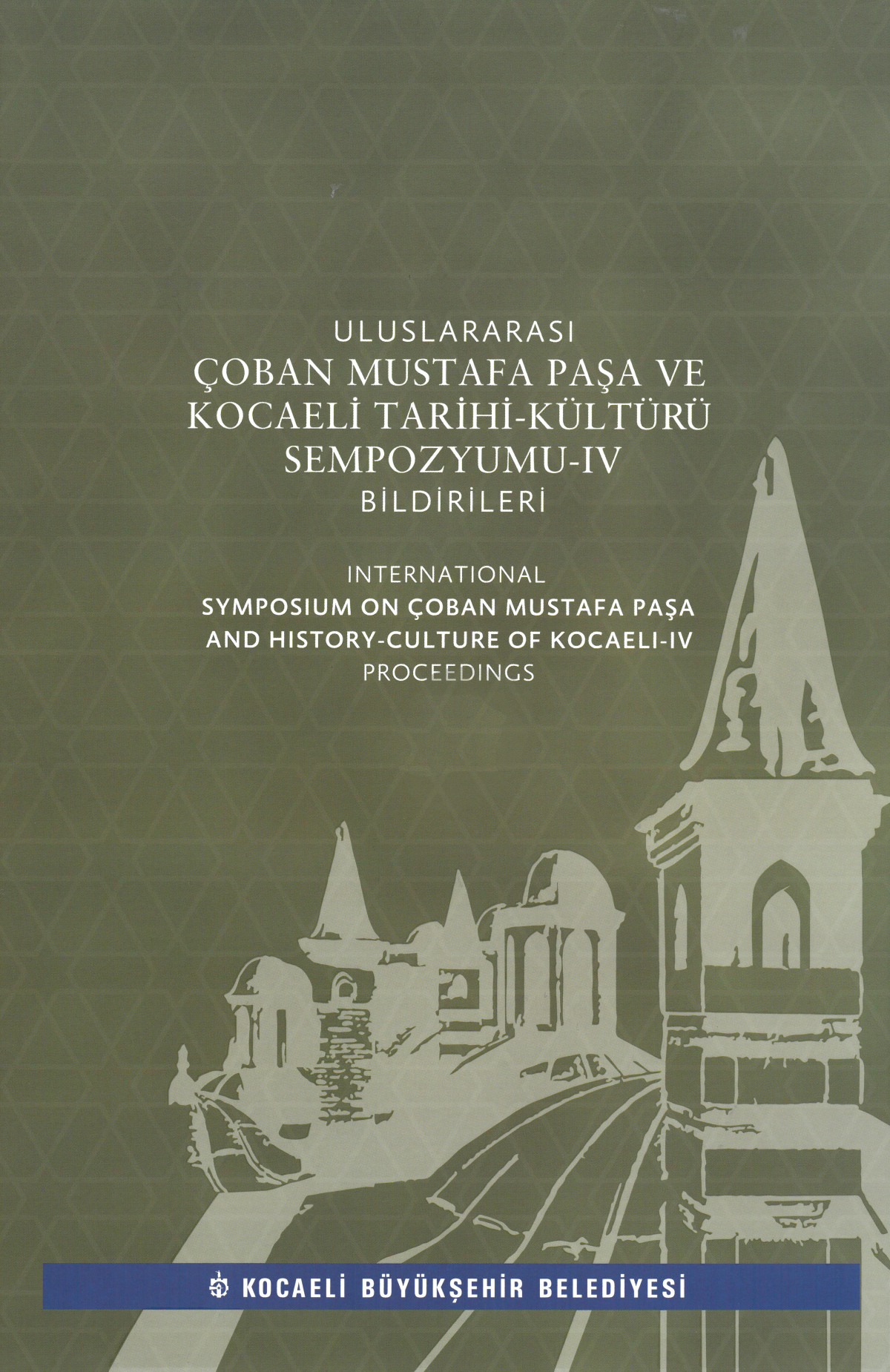 ULUSLARARASI
ÇOBAN MUSTAFA PAŞA VE KOCAELİ TARİHİ-KÜLTÜRÜ SEMPOZYUMU-IV
BİLDİRİLERİ

INTERNATIONAL
SYMPOSIUM ON ÇOBAN MUSTAFA PAŞA AND HISTORY-CULTURE OF KOCAELI-IV
PROCEEDINGS

KOCAELİ BÜYÜKŞEHİR BELEDİYESİ